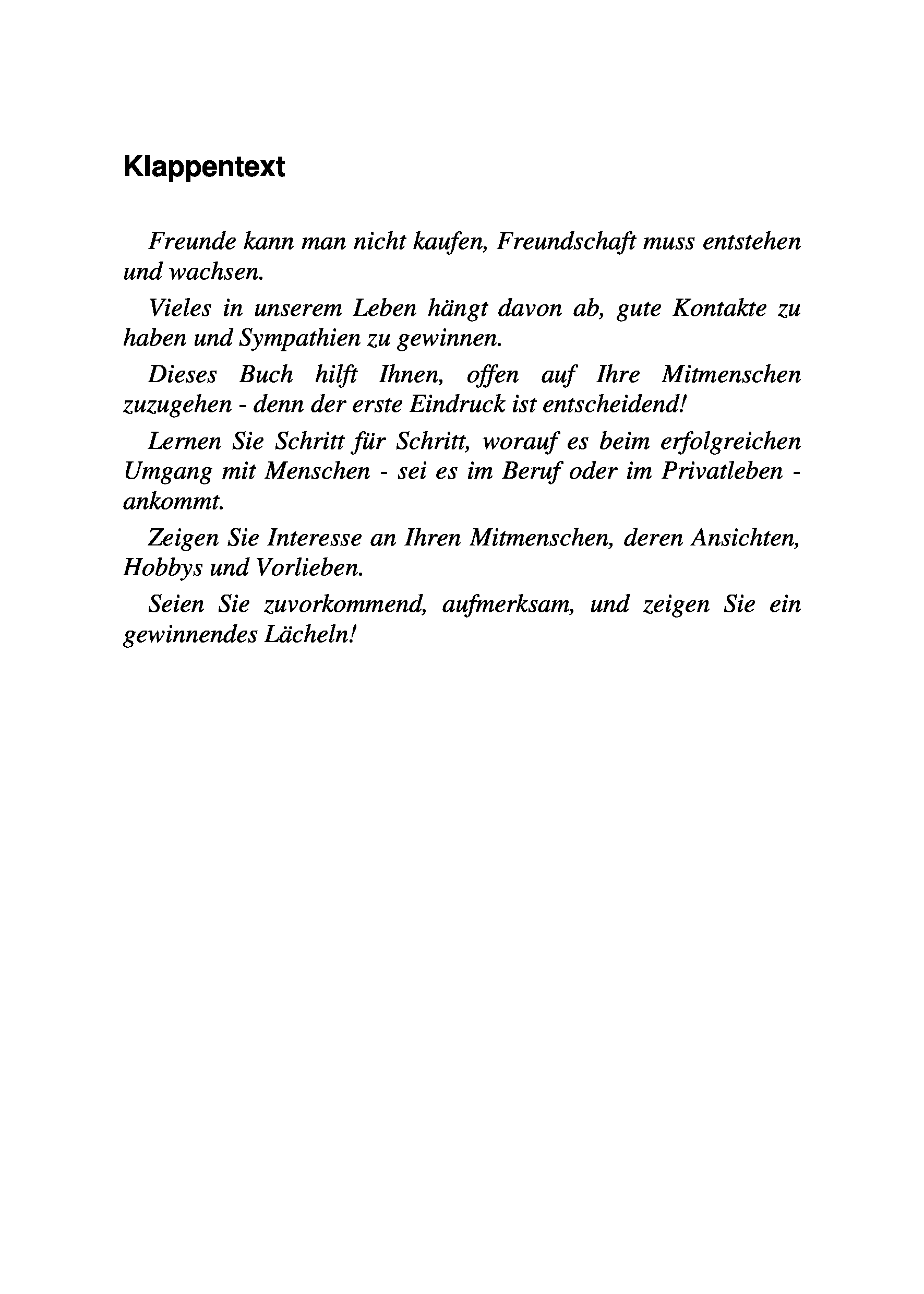 Klappentext

Freunde kann man nicht kaufen, Freundschaft muss entstehen und wachsen.

Vieles in unserem Leben hängt davon ab, gute Kontakte zu haben und Sympathien zu gewinnen.

Dieses Buch hilft Ihnen, offen auf Ihre Mitmenschen zuzugehen - denn der erste Eindruck ist entscheidend!

Lernen Sie Schritt für Schritt, worauf es beim erfolgreichen Umgang mit Menschen - sei es im Beruf oder im Privatleben - ankommt.

Zeigen Sie Interesse an Ihren Mitmenschen, deren Ansichten, Hobbys und Vorlieben.

Seien Sie zuvorkommend, aufmerksam, und zeigen Sie ein gewinnendes Lächeln!